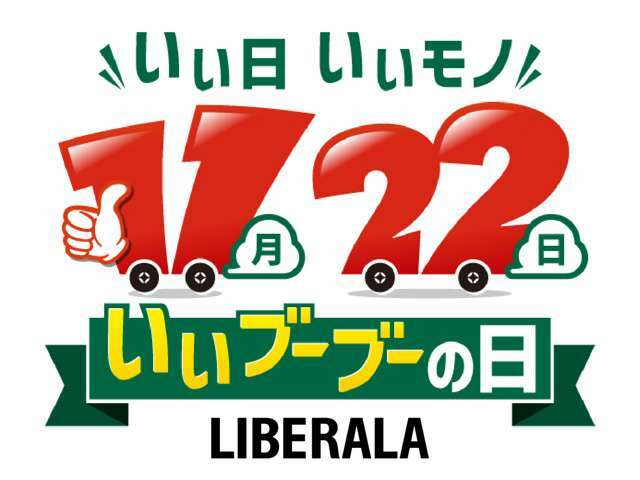 いい日 いいモノ

11月22日

いいブーブーの日

LIBERALA